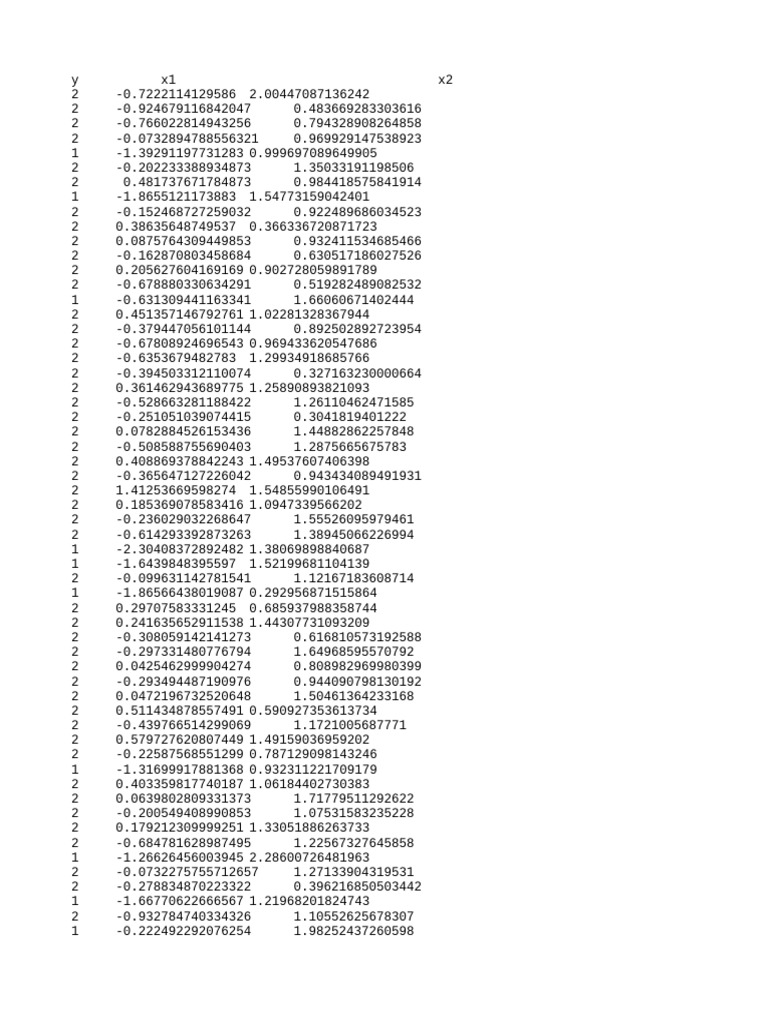 | y | x1 | x2 |
|---|---|---|
| 2 | -0.7222114129586 | 2.00447087136242 |
| 2 | -0.924679116842047 | 0.483669283303616 |
| 2 | -0.766022814943256 | 0.794328908264858 |
| 2 | -0.0732894788556321 | 0.969929147538923 |
| 1 | -1.39291197731283 | 0.999697089649905 |
| 2 | -0.202233388934873 | 1.35033191198506 |
| 2 | 0.481737671784873 | 0.984418575841914 |
| 1 | -1.8655121173883 | 1.54773159042401 |
| 2 | -0.152468727259032 | 0.922489686034523 |
| 2 | 0.38635648749537 | 0.366336720871723 |
| 2 | 0.0875764309449853 | 0.932411534685466 |
| 2 | -0.162870803458684 | 0.630517186027526 |
| 2 | 0.205627604169169 | 0.902728059891789 |
| 2 | -0.678880330634291 | 0.519282489082532 |
| 1 | -0.631309441163341 | 1.66060671402444 |
| 2 | 0.451357146792761 | 1.02281328367944 |
| 2 | -0.379447056101144 | 0.892502892723954 |
| 2 | -0.67808924696543 | 0.969433620547686 |
| 2 | -0.6353679482783 | 1.29934918685766 |
| 2 | -0.394503312110074 | 0.327163230000664 |
| 2 | 0.361462943689775 | 1.25890893821093 |
| 2 | -0.528663281188422 | 1.26110462471585 |
| 2 | -0.251051039074415 | 0.3041819401222 |
| 2 | 0.0782884526153436 | 1.44882862257848 |
| 2 | -0.508588755690403 | 1.2875665675783 |
| 2 | 0.408869378842243 | 1.49537607406398 |
| 2 | -0.365647127226042 | 0.943434089491931 |
| 2 | 1.41253669598274 | 1.54855990106491 |
| 2 | 0.185369078583416 | 1.0947339566202 |
| 2 | -0.236029032268647 | 1.55526095979461 |
| 2 | -0.614293392873263 | 1.38945066226994 |
| 1 | -2.30408372892482 | 1.38069898840687 |
| 1 | -1.6439848395597 | 1.52199681104139 |
| 2 | -0.099631142781541 | 1.12167183608714 |
| 1 | -1.86566438019087 | 0.292956871515864 |
| 2 | 0.29707583331245 | 0.685937988358744 |
| 2 | 0.241635652911538 | 1.44307731093209 |
| 2 | -0.308059142141273 | 0.616810573192588 |
| 2 | -0.297331480776794 | 1.64968595570792 |
| 2 | 0.0425462999904274 | 0.808982969980399 |
| 2 | -0.293494487190976 | 0.944090798130192 |
| 2 | 0.0472196732520648 | 1.50461364233168 |
| 2 | 0.511434878557491 | 0.590927353613734 |
| 2 | -0.439766514299069 | 1.1721005687771 |
| 2 | 0.579727620807449 | 1.49159036959202 |
| 2 | -0.22587568551299 | 0.787129098143246 |
| 1 | -1.31699917881368 | 0.932311221709179 |
| 2 | 0.403359817740187 | 1.06184402730383 |
| 2 | 0.0639802809331373 | 1.71779511292622 |
| 2 | -0.200549408990853 | 1.07531583235228 |
| 2 | 0.179212309999251 | 1.33051886263733 |
| 2 | -0.684781628987495 | 1.22567327645858 |
| 1 | -1.26626456003945 | 2.28600726481963 |
| 2 | -0.0732275755712657 | 1.27133904319531 |
| 2 | -0.278834870223322 | 0.396216850503442 |
| 1 | -1.66770622666567 | 1.21968201824743 |
| 2 | -0.932784740334326 | 1.10552625678307 |
| 1 | -0.222492292076254 | 1.98252437260598 |